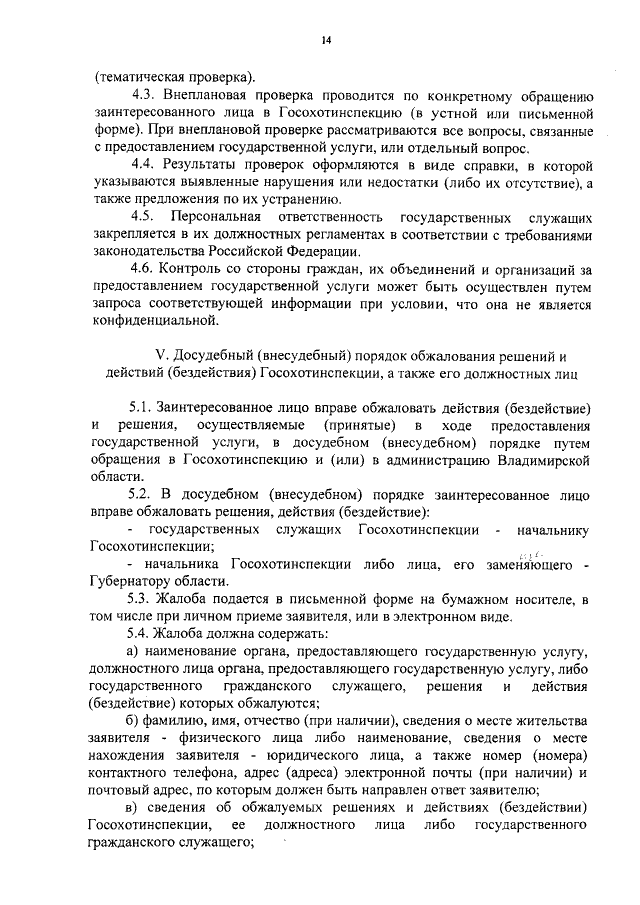 14

(тематическая проверка).

4.3. Внеплановая проверка проводится по конкретному обращению заинтересованного лица в Госохотинспекцию (в устной или письменной форме). При внеплановой проверке рассматриваются все вопросы, связанные с предоставлением государственной услуги, или отдельный вопрос.

4.4. Результаты проверок оформляются в виде справки, в которой указываются выявленные нарушения или недостатки (либо их отсутствие), а также предложения по их устранению.

4.5. Персональная ответственность государственных служащих закрепляется в их должностных регламентах в соответствии с требованиями законодательства Российской Федерации.

4.6. Контроль со стороны граждан, их объединений и организаций за предоставлением государственной услуги может быть осуществлен путем запроса соответствующей информации при условии, что она не является конфиденциальной.

V. Досудебный (внесудебный) порядок обжалования решений и действий (бездействия) Госохотинспекции, а также его должностных лиц

5.1. Заинтересованное лицо вправе обжаловать действия (бездействие) и решения, осуществляемые (принятые) в ходе предоставления государственной услуги, в досудебном (внесудебном) порядке путем обращения в Госохотинспекцию и (или) в администрацию Владимирской области.

5.2. В досудебном (внесудебном) порядке заинтересованное лицо вправе обжаловать решения, действия (бездействие):

- государственных служащих Госохотинспекции - начальнику Госохотинспекции;

- начальника Госохотинспекции либо лица, его заменяющего - Губернатору области.

5.3. Жалоба подается в письменной форме на бумажном носителе, в том числе при личном приеме заявителя, или в электронном виде.

5.4. Жалоба должна содержать:

а) наименование органа, предоставляющего государственную услугу, должностного лица органа, предоставляющего государственную услугу, либо государственного гражданского служащего, решения и действия (бездействие) которых обжалуются;

б) фамилию, имя, отчество (при наличии), сведения о месте жительства заявителя - физического лица либо наименование, сведения о месте нахождения заявителя - юридического лица, а также номер (номера) контактного телефона, адрес (адреса) электронной почты (при наличии) и почтовый адрес, по которым должен быть направлен ответ заявителю;

в) сведения об обжалуемых решениях и действиях (бездействии) Госохотинспекции, ее должностного лица либо государственного гражданского служащего;